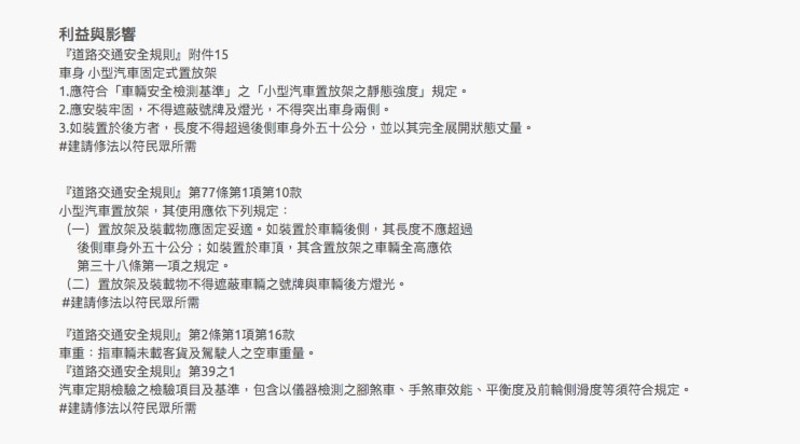 利益與影響
『道路交通安全規則』附件15
車身 小型汽車固定式置放架
1.應符合「車輛安全檢測基準」之「小型汽車置放架之靜態強度」規定。
2.應安裝牢固，不得遮蔽號牌及燈光，不得突出車身兩側。
3.如裝置於後方者，長度不得超過後側車身外五十公分，並以其完全展開狀態丈量。
#建請修法以符民眾所需

『道路交通安全規則』第77條第1項第10款
小型汽車置放架，其使用應依下列規定：
（一）置放架及裝載物應固定妥適。如裝置於車輛後側，其長度不應超過後側車身外五十公分；如裝置於車頂，其含置放架之車輛全高應依第三十八條第一項之規定。
（二）置放架及裝載物不得遮蔽車輛之號牌與車輛後方燈光。
#建請修法以符民眾所需

『道路交通安全規則』第2條第1項第16款
車重：指車輛未載客貨及駕駛人之空車重量。
『道路交通安全規則』第39之1
汽車定期檢驗之檢驗項目及基準，包含以儀器檢測之腳煞車、手煞車效能、平衡度及前輪側滑度等須符合規定。
#建請修法以符民眾所需